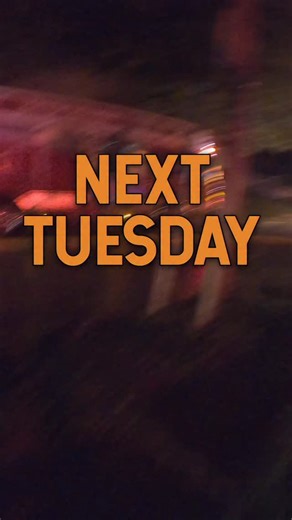 NEXT
TUESDAY